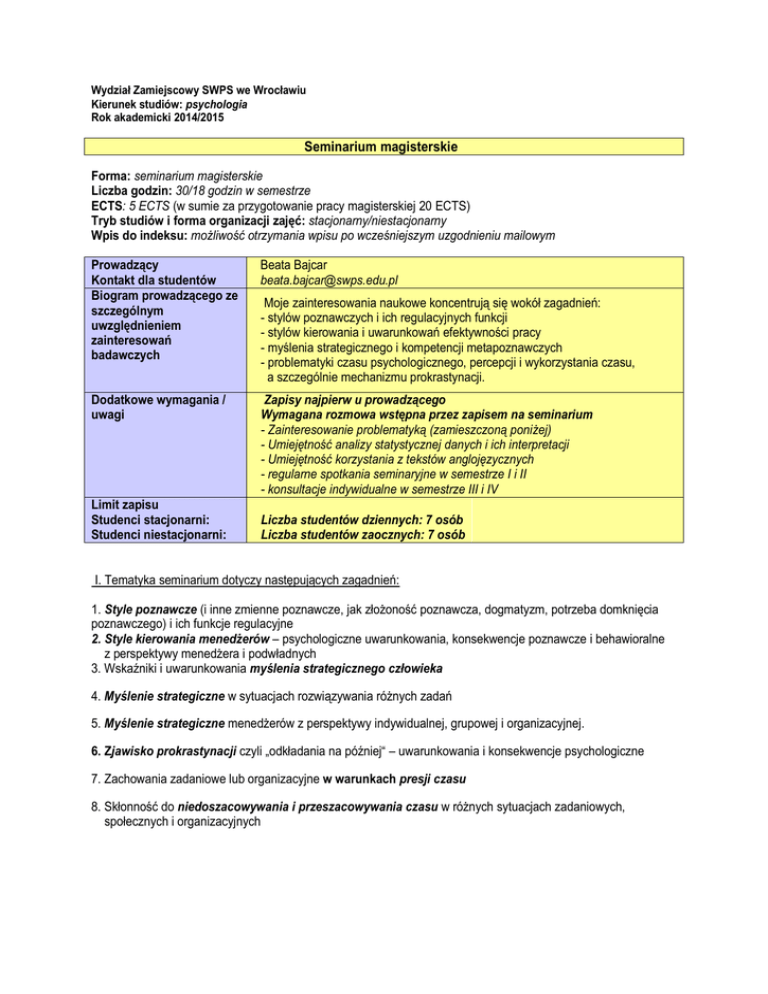 Wydział Zamiejscowy SWPS we Wrocławiu
Kierunek studiów: psychologia
Rok akademicki 2014/2015

Seminarium magisterskie

Forma: seminarium magisterskie
Liczba godzin: 30/18 godzin w semestrze
ECTS: 5 ECTS (w sumie za przygotowanie pracy magisterskiej 20 ECTS)
Tryb studiów i forma organizacji zajęć: stacjonarny/niestacjonarny
Wpis do indeksu: możliwość otrzymania wpisu po wcześniejszym uzgodnieniu mailowym

| | |
|---|---|
| Prowadzący | Beata Bajcar |
| Kontakt dla studentów | beata.bajcar@swps.edu.pl |
| Biogram prowadzącego ze szczególnym uwzględnieniem zainteresowań badawczych | Moje zainteresowania naukowe koncentrują się wokół zagadnień: - stylów poznawczych i ich regulacyjnych funkcji - stylów kierowania i uwarunkowań efektywności pracy - myślenia strategicznego i kompetencji metapoznawczych - problematyki czasu psychologicznego, percepcji i wykorzystania czasu, a szczególnie mechanizmu prokrastynacji. |
| Dodatkowe wymagania / uwagi | Zapisy najpierw u prowadzącego Wymagana rozmowa wstępna przez zapisem na seminarium - Zainteresowanie problematyką (zamieszczoną poniżej) - Umiejętność analizy statystycznej danych i ich interpretacji - Umiejętność korzystania z tekstów anglojęzycznych - regularne spotkania seminaryjne w semestrze I i II - konsultacje indywidualne w semestrze III i IV |
| Limit zapisu Studenci stacjonarni: Studenci niestacjonarni: | Liczba studentów dziennych: 7 osób Liczba studentów zaocznych: 7 osób |

I. Tematyka seminarium dotyczy następujących zagadnień:

1. Style poznawcze (i inne zmienne poznawcze, jak złożoność poznawcza, dogmatyzm, potrzeba domknięcia poznawczego) i ich funkcje regulacyjne
2. Style kierowania menedżerów – psychologiczne uwarunkowania, konsekwencje poznawcze i behawioralne z perspektywy menedżera i podwładnych
3. Wskaźniki i uwarunkowania myślenia strategicznego człowieka

4. Myślenie strategiczne w sytuacjach rozwiązywania różnych zadań

5. Myślenie strategiczne menedżerów z perspektywy indywidualnej, grupowej i organizacyjnej.

6. Zjawisko prokrastynacji czyli „odkładania na później" – uwarunkowania i konsekwencje psychologiczne

7. Zachowania zadaniowe lub organizacyjne w warunkach presji czasu

8. Skłonność do niedoszacowywania i przeszacowywania czasu w różnych sytuacjach zadaniowych, społecznych i organizacyjnych